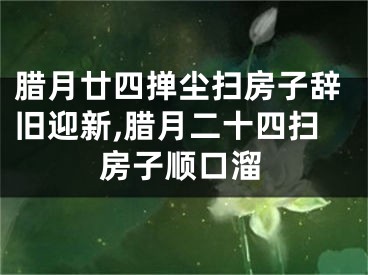 腊月廿四掸尘扫房子辞旧迎新,腊月二十四扫房子顺口溜